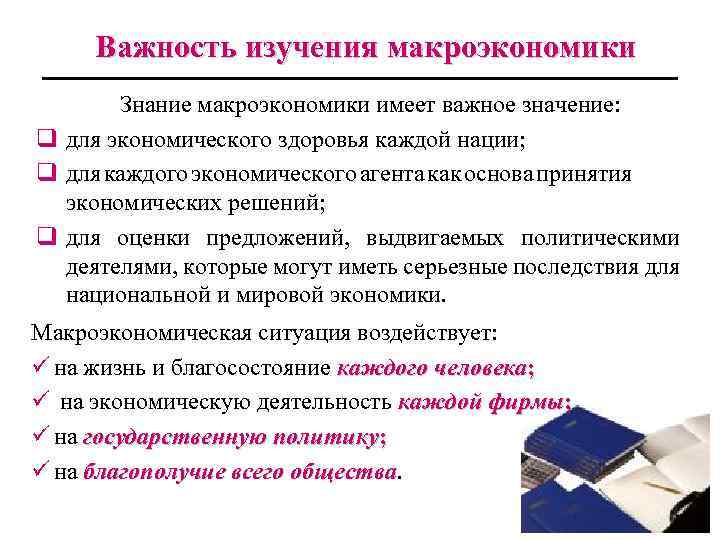 Важность изучения макроэкономики

Знание макроэкономики имеет важное значение:

☐ для экономического здоровья каждой нации;

☐ для каждого экономического агента как основа принятия экономических решений;

☐ для оценки предложений, выдвигаемых политическими деятелями, которые могут иметь серьезные последствия для национальной и мировой экономики.

Макроэкономическая ситуация воздействует:

✓ на жизнь и благосостояние каждого человека;

✓ на экономическую деятельность каждой фирмы;

✓ на государственную политику;

✓ на благополучие всего общества.